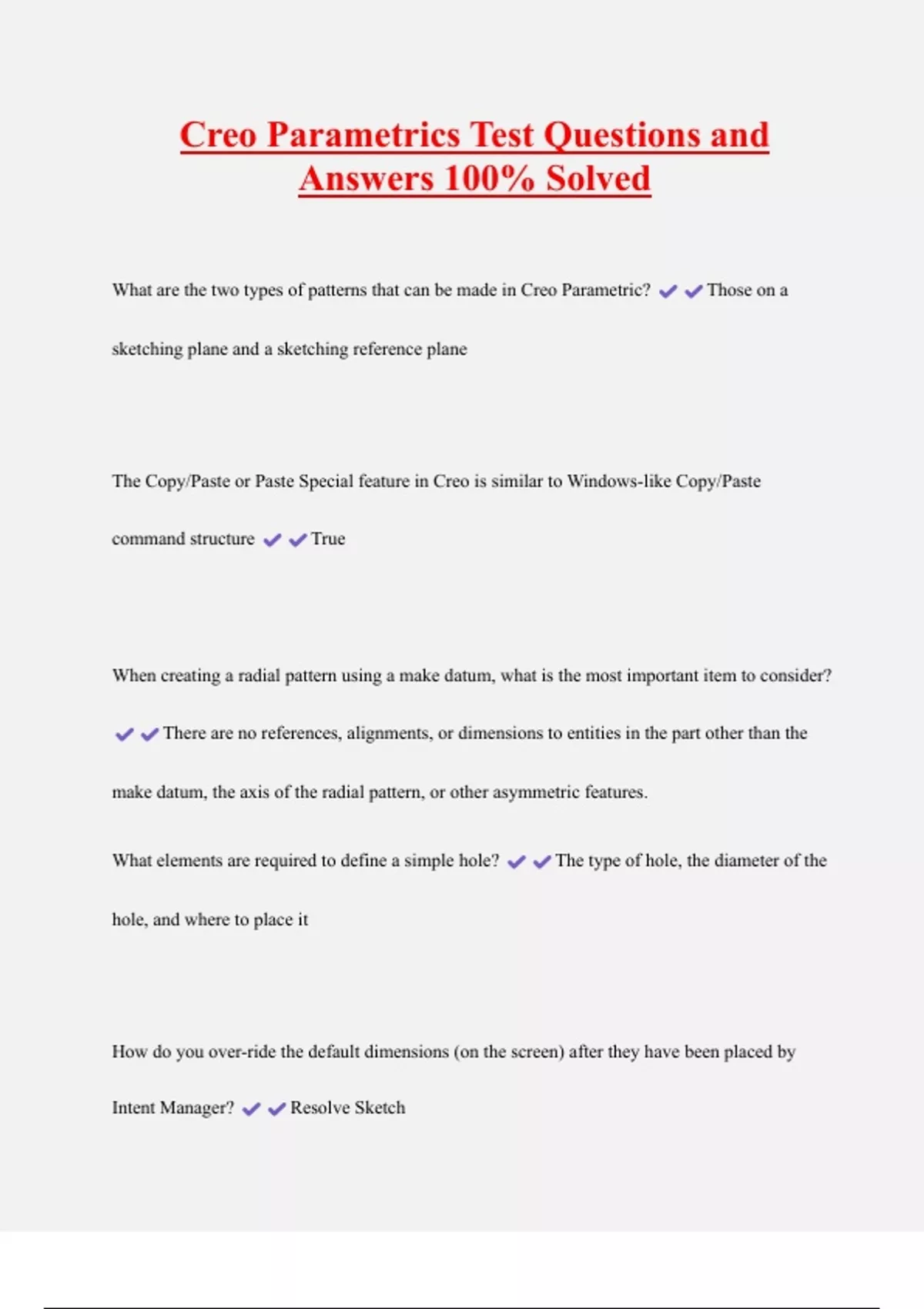 Creo Parametrics Test Questions and Answers 100% Solved

What are the two types of patterns that can be made in Creo Parametric? ✔✔Those on a sketching plane and a sketching reference plane

The Copy/Paste or Paste Special feature in Creo is similar to Windows-like Copy/Paste command structure ✔✔True

When creating a radial pattern using a make datum, what is the most important item to consider? ✔✔There are no references, alignments, or dimensions to entities in the part other than the make datum, the axis of the radial pattern, or other asymmetric features.

What elements are required to define a simple hole? ✔✔The type of hole, the diameter of the hole, and where to place it

How do you over-ride the default dimensions (on the screen) after they have been placed by Intent Manager? ✔✔Resolve Sketch